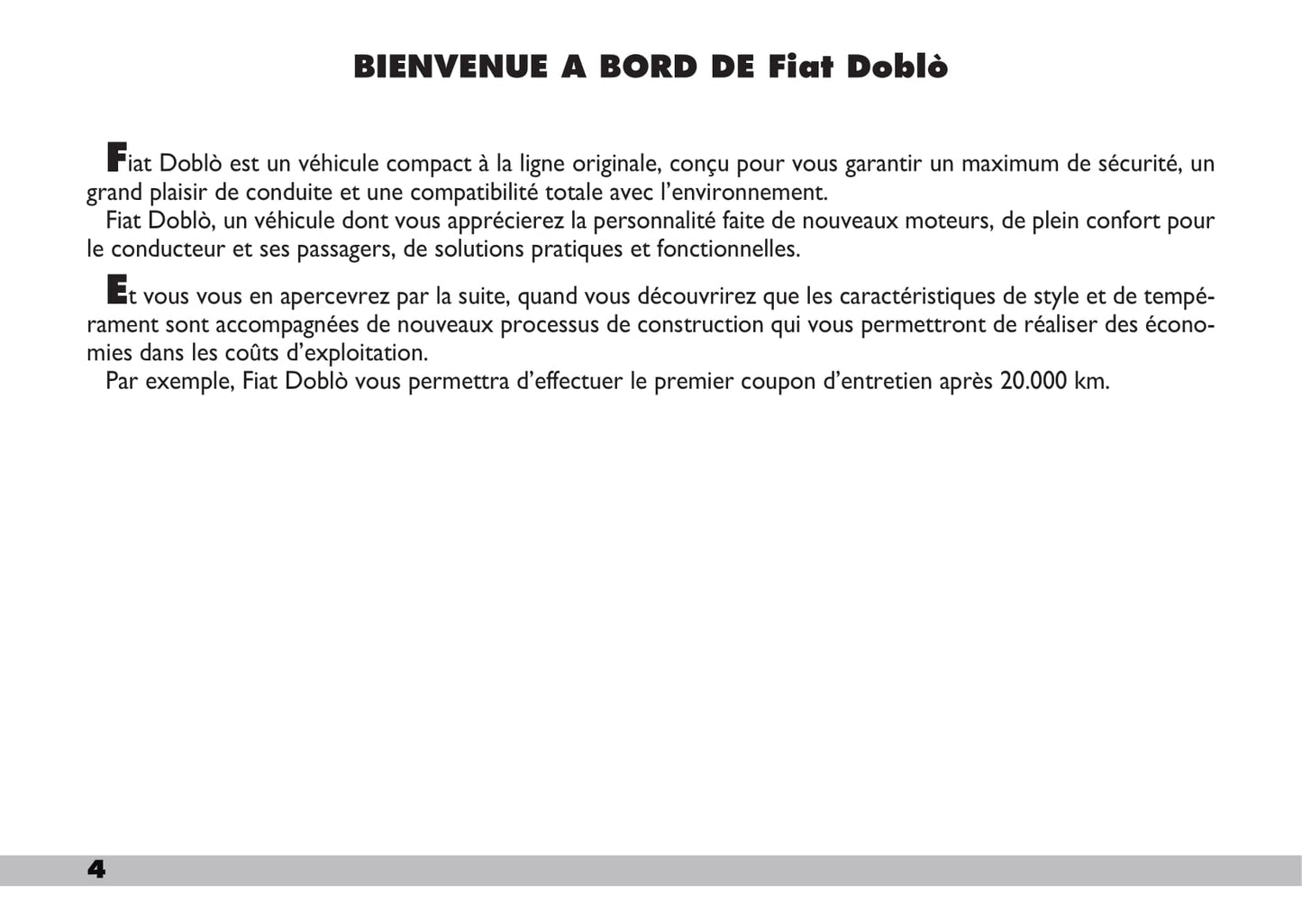 BIENVENUE A BORD DE Fiat Doblò

Fiat Doblò est un véhicule compact à la ligne originale, conçu pour vous garantir un maximum de sécurité, un grand plaisir de conduite et une compatibilité totale avec l'environnement.
Fiat Doblò, un véhicule dont vous apprécierez la personnalité faite de nouveaux moteurs, de plein confort pour le conducteur et ses passagers, de solutions pratiques et fonctionnelles.

Et vous vous en apercevrez par la suite, quand vous découvrirez que les caractéristiques de style et de tempérament sont accompagnées de nouveaux processus de construction qui vous permettront de réaliser des économies dans les coûts d'exploitation.
Par exemple, Fiat Doblò vous permettra d'effectuer le premier coupon d'entretien après 20.000 km.

4